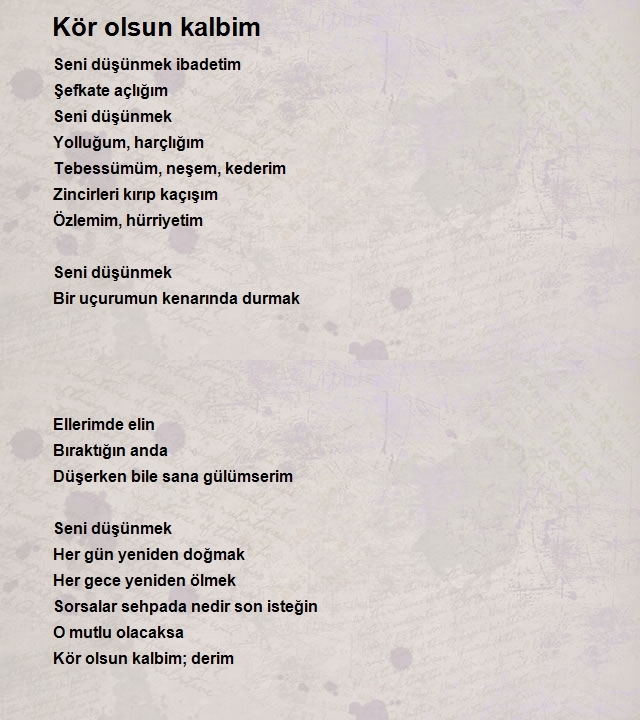 Kör olsun kalbim

Seni düşünmek ibadetim
Şefkate açlığım
Seni düşünmek
Yolluğum, harçlığım
Tebessümüm, neşem, kederim
Zincirleri kırıp kaçışım
Özlemim, hürriyetim

Seni düşünmek
Bir uçurumun kenarında durmak

Ellerimde elin
Bıraktığın anda
Düşerken bile sana gülümserim

Seni düşünmek
Her gün yeniden doğmak
Her gece yeniden ölmek
Sorsalar sehpada nedir son isteğin
O mutlu olacaksa
Kör olsun kalbim; derim